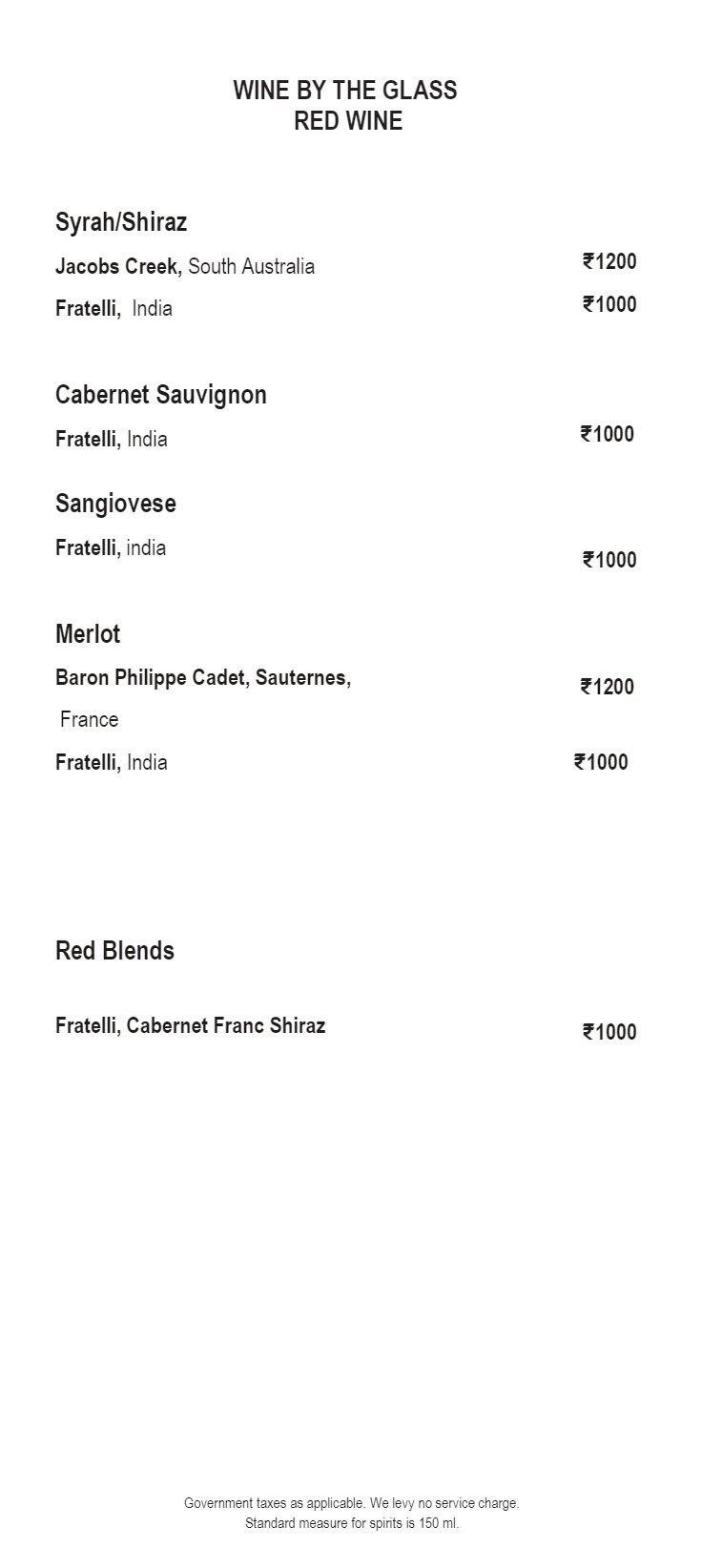 WINE BY THE GLASS
RED WINE

Syrah/Shiraz

Jacobs Creek, South Australia ₹1200

Fratelli, India ₹1000

Cabernet Sauvignon

Fratelli, India ₹1000

Sangiovese

Fratelli, india ₹1000

Merlot

Baron Philippe Cadet, Sauternes, France ₹1200

Fratelli, India ₹1000

Red Blends

Fratelli, Cabernet Franc Shiraz ₹1000

Government taxes as applicable. We levy no service charge.
Standard measure for spirits is 150 ml.